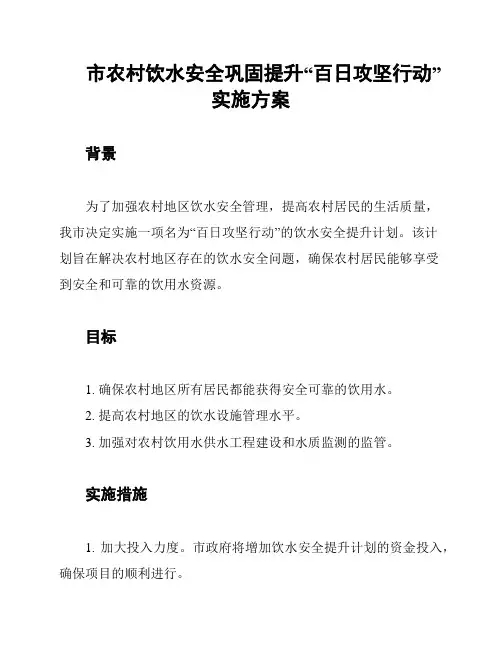 市农村饮水安全巩固提升“百日攻坚行动”实施方案

背景

为了加强农村地区饮水安全管理，提高农村居民的生活质量，我市决定实施一项名为“百日攻坚行动”的饮水安全提升计划。该计划旨在解决农村地区存在的饮水安全问题，确保农村居民能够享受到安全和可靠的饮用水资源。

目标

1. 确保农村地区所有居民都能获得安全可靠的饮用水。
2. 提高农村地区的饮水设施管理水平。
3. 加强对农村饮用水供水工程建设和水质监测的监管。

实施措施

1. 加大投入力度。市政府将增加饮水安全提升计划的资金投入，确保项目的顺利进行。